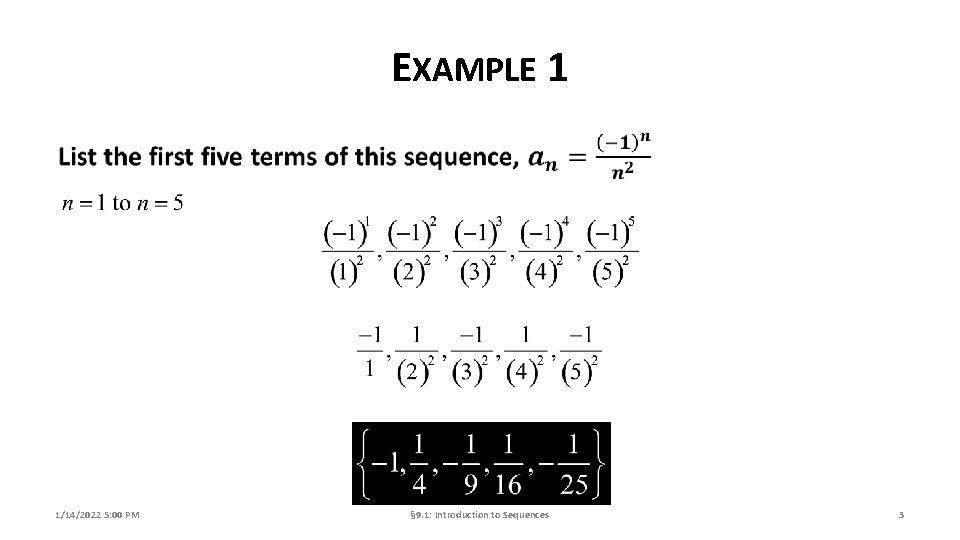 EXAMPLE 1

List the first five terms of this sequence, $a_n = \frac{(-1)^n}{n^2}$

$n = 1$ to $n = 5$

$\frac{(-1)^1}{(1)^2}, \frac{(-1)^2}{(2)^2}, \frac{(-1)^3}{(3)^2}, \frac{(-1)^4}{(4)^2}, \frac{(-1)^5}{(5)^2}$

$\frac{-1}{1}, \frac{1}{(2)^2}, \frac{-1}{(3)^2}, \frac{1}{(4)^2}, \frac{-1}{(5)^2}$

$\left\{-1, \frac{1}{4}, -\frac{1}{9}, \frac{1}{16}, -\frac{1}{25}\right\}$

1/14/2022 5:00 PM

§9.1: Introduction to Sequences

3